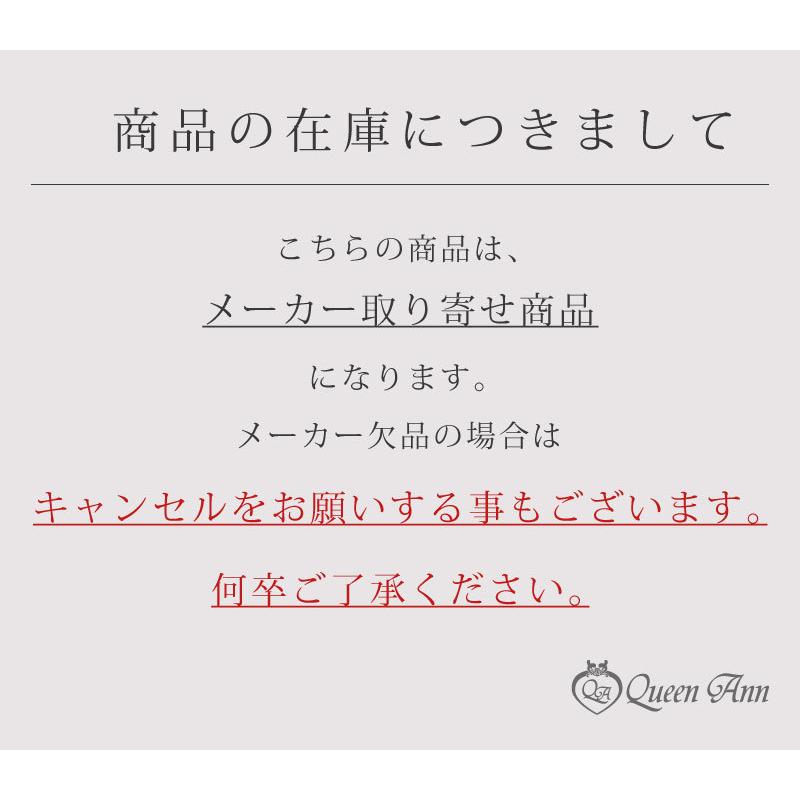 商品の在庫につきまして

こちらの商品は、
メーカー取り寄せ商品
になります。
メーカー欠品の場合は
キャンセルをお願いする事もございます。
何卒ご了承ください。

QA Queen Ann